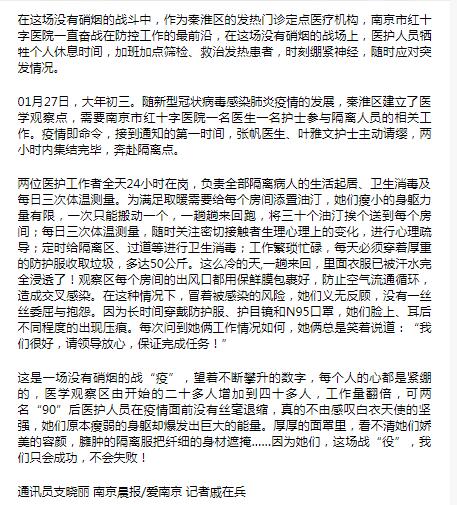 在这场没有硝烟的战斗中，作为秦淮区的发热门诊定点医疗机构，南京市红十字医院一直奋战在防控工作的最前沿，在这场没有硝烟的战场上，医护人员牺牲个人休息时间，加班加点筛检、救治发热患者，时刻绷紧神经，随时应对突发情况。

01月27日，大年初三。随新型冠状病毒感染肺炎疫情的发展，秦淮区建立了医学观察点，需要南京市红十字医院一名医生一名护士参与隔离人员的相关工作。疫情即命令，接到通知的第一时间，张帆医生、叶雅文护士主动请缨，两小时内集结完毕，奔赴隔离点。

两位医护工作者全天24小时在岗，负责全部隔离病人的生活起居、卫生消毒及每日三次体温测量。为满足取暖需要给每个房间添置油汀，她们瘦小的身躯力量有限，一次只能搬动一个，一趟趟来回跑，将三十个油汀挨个送到每个房间；每日三次体温测量，随时关注密切接触者生理心理上的变化，进行心理疏导；定时给隔离区、过道等进行卫生消毒；工作繁琐忙碌，每天必须穿着厚重的防护服收取垃圾，多达50公斤。这么冷的天,一趟来回，里面衣服已被汗水完全浸透了！观察区每个房间的出风口都用保鲜膜包裹好，防止空气流通循环，造成交叉感染。在这种情况下，冒着被感染的风险，她们义无反顾，没有一丝丝委屈与抱怨。因为长时间穿戴防护服、护目镜和N95口罩，她们脸上、耳后不同程度的出现压痕。每次问到她俩工作情况如何，她俩总是笑着说道：“我们很好，请领导放心，保证完成任务！”

这是一场没有硝烟的战“疫”，望着不断攀升的数字，每个人的心都是紧绷的，医学观察区由开始的二十多人增加到四十多人，工作量翻倍，可两名“90”后医护人员在疫情面前没有丝毫退缩，真的不由感叹白衣天使的坚强，她们原本瘦弱的身躯却爆发出巨大的能量。厚厚的面罩里，看不清她们娇美的容颜，臃肿的隔离服把纤细的身材遮掩......因为她们，这场战“役”，我们只会成功，不会失败！

通讯员支晓丽 南京晨报/爱南京 记者戚在兵